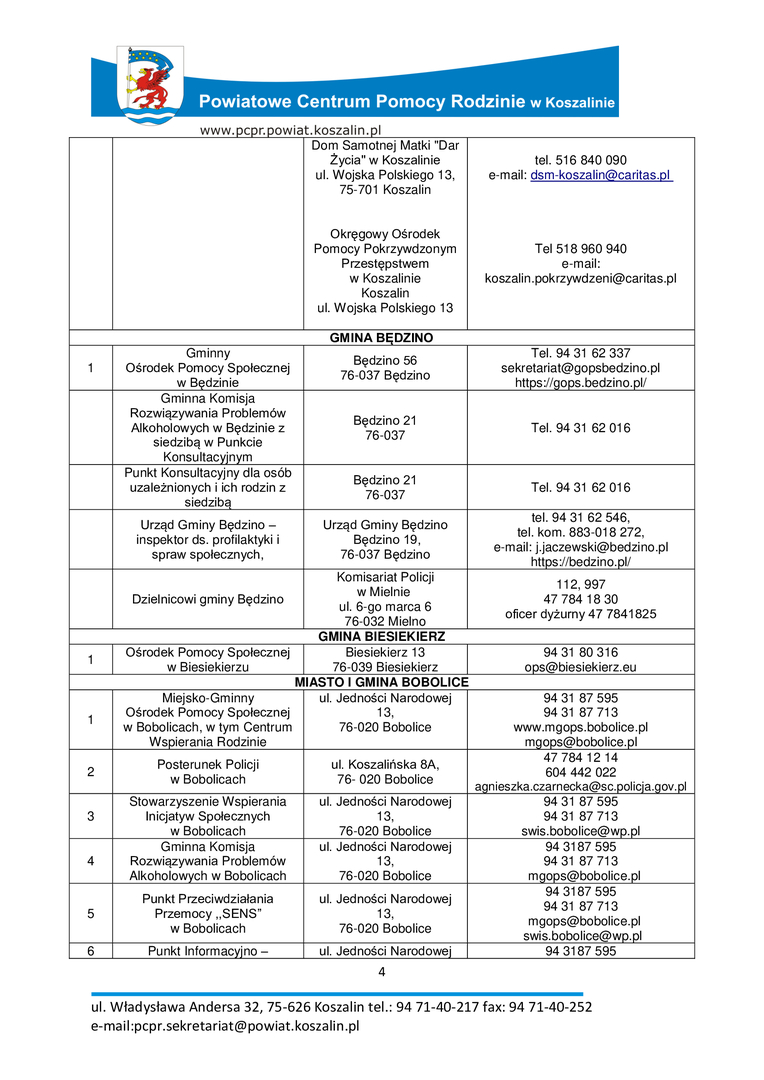 Powiatowe Centrum Pomocy Rodzinie w Koszalinie

www.pcpr.powiat.koszalin.pl

| | | | |
|---|---|---|---|
| | | Dom Samotnej Matki "Dar Życia" w Koszalinie ul. Wojska Polskiego 13, 75-701 Koszalin | tel. 516 840 090 e-mail: dsm-koszalin@caritas.pl |
| | | Okręgowy Ośrodek Pomocy Pokrzywdzonym Przestępstwem w Koszalinie Koszalin ul. Wojska Polskiego 13 | Tel 518 960 940 e-mail: koszalin.pokrzywdzeni@caritas.pl |
| GMINA BĘDZINO | | | |
| 1 | Gminny Ośrodek Pomocy Społecznej w Będzinie | Będzino 56 76-037 Będzino | Tel. 94 31 62 337 sekretariat@gopsbedzino.pl https://gops.bedzino.pl/ |
| | Gminna Komisja Rozwiązywania Problemów Alkoholowych w Będzinie z siedzibą w Punkcie Konsultacyjnym | Będzino 21 76-037 | Tel. 94 31 62 016 |
| | Punkt Konsultacyjny dla osób uzależnionych i ich rodzin z siedzibą | Będzino 21 76-037 | Tel. 94 31 62 016 |
| | Urząd Gminy Będzino – inspektor ds. profilaktyki i spraw społecznych, | Urząd Gminy Będzino Będzino 19, 76-037 Będzino | tel. 94 31 62 546, tel. kom. 883-018 272, e-mail: j.jaczewski@bedzino.pl https://bedzino.pl/ |
| | Dzielnicowi gminy Będzino | Komisariat Policji w Mielnie ul. 6-go marca 6 76-032 Mielno | 112, 997 47 784 18 30 oficer dyżurny 47 7841825 |
| GMINA BIESIEKIERZ | | | |
| 1 | Ośrodek Pomocy Społecznej w Biesiekierzu | Biesiekierz 13 76-039 Biesiekierz | 94 31 80 316 ops@biesiekierz.eu |
| MIASTO I GMINA BOBOLICE | | | |
| 1 | Miejsko-Gminny Ośrodek Pomocy Społecznej w Bobolicach, w tym Centrum Wspierania Rodzinie | ul. Jedności Narodowej 13, 76-020 Bobolice | 94 31 87 595 94 31 87 713 www.mgops.bobolice.pl mgops@bobolice.pl |
| 2 | Posterunek Policji w Bobolicach | ul. Koszalińska 8A, 76- 020 Bobolice | 47 784 12 14 604 442 022 agnieszka.czarnecka@sc.policja.gov.pl |
| 3 | Stowarzyszenie Wspierania Inicjatyw Społecznych w Bobolicach | ul. Jedności Narodowej 13, 76-020 Bobolice | 94 31 87 595 94 31 87 713 swis.bobolice@wp.pl |
| 4 | Gminna Komisja Rozwiązywania Problemów Alkoholowych w Bobolicach | ul. Jedności Narodowej 13, 76-020 Bobolice | 94 3187 595 94 31 87 713 mgops@bobolice.pl |
| 5 | Punkt Przeciwdziałania Przemocy ,,SENS" w Bobolicach | ul. Jedności Narodowej 13, 76-020 Bobolice | 94 3187 595 94 31 87 713 mgops@bobolice.pl swis.bobolice@wp.pl |
| 6 | Punkt Informacyjno – | ul. Jedności Narodowej | 94 3187 595 |

4

ul. Władysława Andersa 32, 75-626 Koszalin tel.: 94 71-40-217 fax: 94 71-40-252
e-mail:pcpr.sekretariat@powiat.koszalin.pl